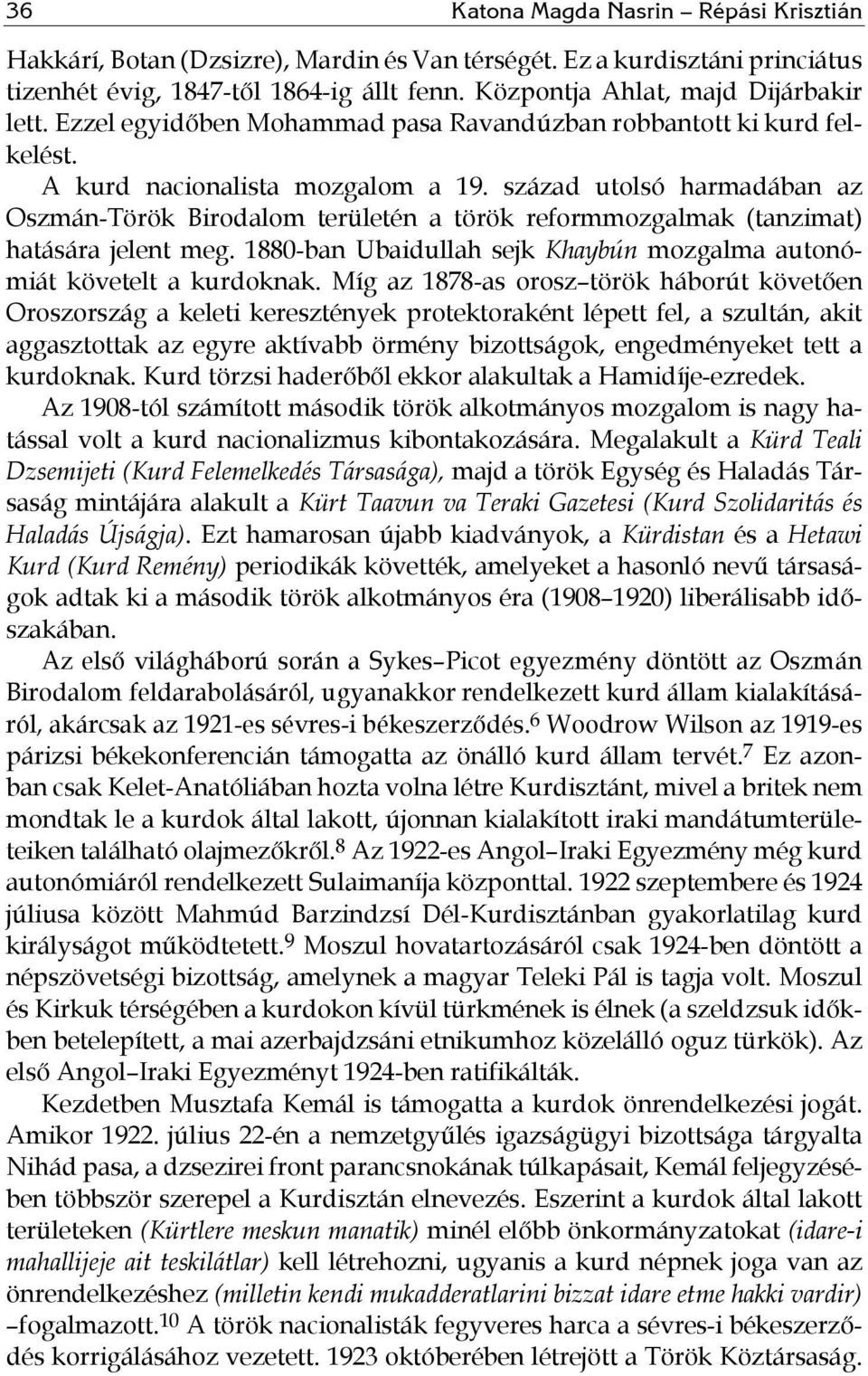 36 Katona Magda Nasrin – Répási Krisztián

Hakkári, Botan (Dzsizre), Mardin és Van térségét. Ez a kurdisztáni princiátus tizenhét évig, 1847-től 1864-ig állt fenn. Központja Ahlat, majd Dijárbakir lett. Ezzel egyidőben Mohammad pasa Ravandúzban robbantott ki kurd felkelést.

A kurd nacionalista mozgalom a 19. század utolsó harmadában az Oszmán-Török Birodalom területén a török reformmozgalmak (tanzimat) hatására jelent meg. 1880-ban Ubaidullah sejk Khaybún mozgalma autonómiát követelt a kurdoknak. Míg az 1878-as orosz–török háborút követően Oroszország a keleti keresztények protektoraként lépett fel, a szultán, akit aggasztottak az egyre aktívabb örmény bizottságok, engedményeket tett a kurdoknak. Kurd törzsi haderőből ekkor alakultak a Hamidíje-ezredek.

Az 1908-tól számított második török alkotmányos mozgalom is nagy hatással volt a kurd nacionalizmus kibontakozására. Megalakult a Kürd Teali Dzsemijeti (Kurd Felemelkedés Társasága), majd a török Egység és Haladás Társaság mintájára alakult a Kürt Taavun va Teraki Gazetesi (Kurd Szolidaritás és Haladás Újságja). Ezt hamarosan újabb kiadványok, a Kürdistan és a Hetawi Kurd (Kurd Remény) periodikák követték, amelyeket a hasonló nevű társaságok adtak ki a második török alkotmányos éra (1908–1920) liberálisabb időszakában.

Az első világháború során a Sykes–Picot egyezmény döntött az Oszmán Birodalom feldarabolásáról, ugyanakkor rendelkezett kurd állam kialakításáról, akárcsak az 1921-es sévres-i békeszerződés.$^6$ Woodrow Wilson az 1919-es párizsi békekonferencián támogatta az önálló kurd állam tervét.$^7$ Ez azonban csak Kelet-Anatóliában hozta volna létre Kurdisztánt, mivel a britek nem mondtak le a kurdok által lakott, újonnan kialakított iraki mandátumterületeiken található olajmezőkről.$^8$ Az 1922-es Angol–Iraki Egyezmény még kurd autonómiáról rendelkezett Sulaimaníja központtal. 1922 szeptembere és 1924 júliusa között Mahmúd Barzindzsí Dél-Kurdisztánban gyakorlatilag kurd királyságot működtetett.$^9$ Moszul hovatartozásáról csak 1924-ben döntött a népszövetségi bizottság, amelynek a magyar Teleki Pál is tagja volt. Moszul és Kirkuk térségében a kurdokon kívül türkmének is élnek (a szeldzsuk időkben betelepített, a mai azerbajdzsáni etnikumhoz közelálló oguz türkök). Az első Angol–Iraki Egyezményt 1924-ben ratifikálták.

Kezdetben Musztafa Kemál is támogatta a kurdok önrendelkezési jogát. Amikor 1922. július 22-én a nemzetgyűlés igazságügyi bizottsága tárgyalta Nihád pasa, a dzsezirei front parancsnokának túlkapásait, Kemál feljegyzésében többször szerepel a Kurdisztán elnevezés. Eszerint a kurdok által lakott területeken (Kürtlere meskun manatik) minél előbb önkormányzatokat (idare-i mahallijeje ait teskilátlar) kell létrehozni, ugyanis a kurd népnek joga van az önrendelkezéshez (milletin kendi mukadderatlarini bizzat idare etme hakki vardir) –fogalmazott.$^{10}$ A török nacionalisták fegyveres harca a sévres-i békeszerződés korrigálásához vezetett. 1923 októberében létrejött a Török Köztársaság.